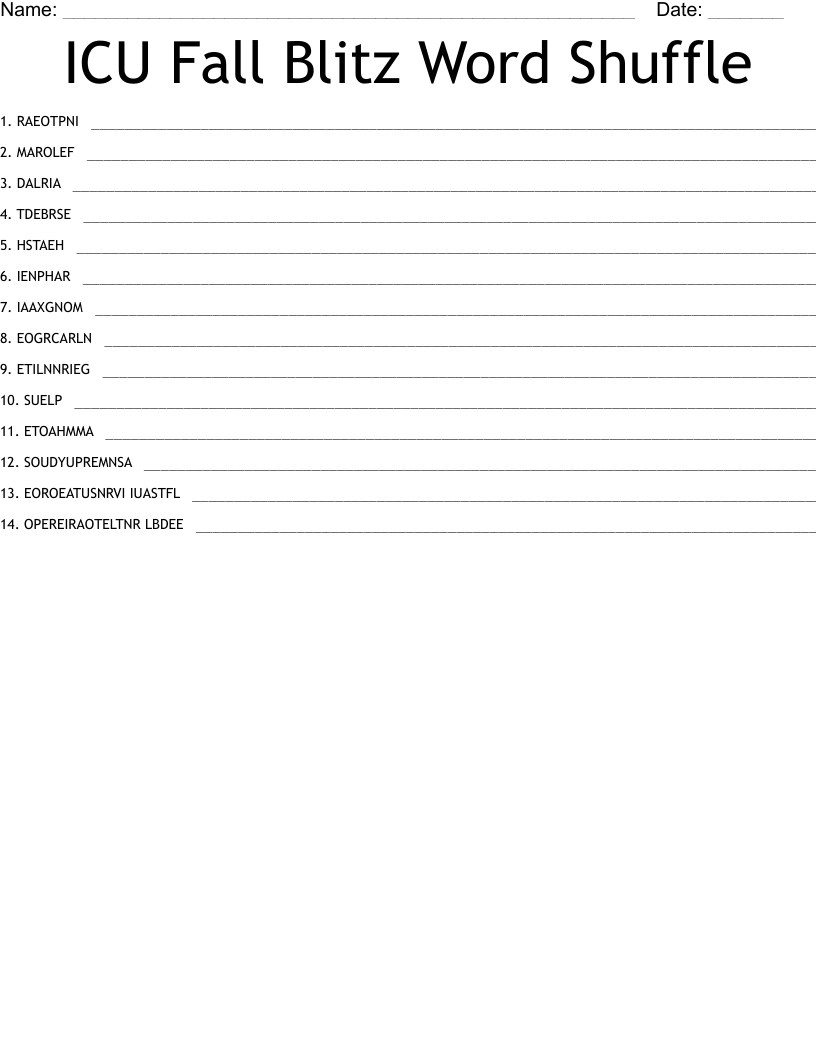 Name: ____ Date: ____

ICU Fall Blitz Word Shuffle

1. RAEOTPNI ____

2. MAROLEF ____

3. DALRIA ____

4. TDEBRSE ____

5. HSTAEH ____

6. IENPHAR ____

7. IAAXGNOM ____

8. EOGRCARLN ____

9. ETILNNRIEG ____

10. SUELP ____

11. ETOAHMMA ____

12. SOUDYUPREMNSA ____

13. EOROEATUSNRVI IUASTFL ____

14. OPEREIRAOTELTNR LBDEE ____